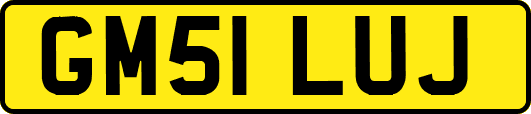 GM51 LUJ